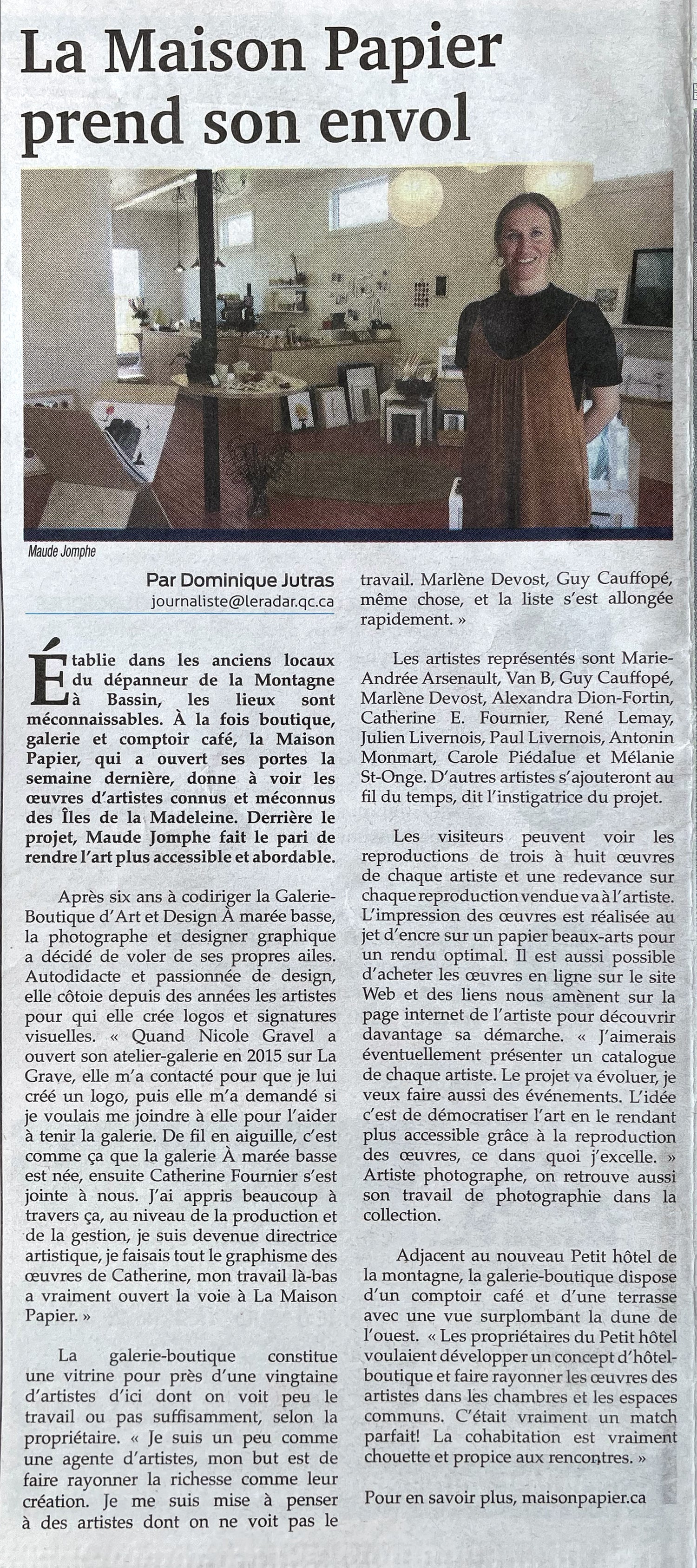 La Maison Papier prend son envol

Maude Jomphe

Par Dominique Jutras
journaliste@leradar.qc.ca

Établie dans les anciens locaux du dépanneur de la Montagne à Bassin, les lieux sont méconnaissables. À la fois boutique, galerie et comptoir café, la Maison Papier, qui a ouvert ses portes la semaine dernière, donne à voir les œuvres d'artistes connus et méconnus des Îles de la Madeleine. Derrière le projet, Maude Jomphe fait le pari de rendre l'art plus accessible et abordable.

Après six ans à codiriger la Galerie-Boutique d'Art et Design À marée basse, la photographe et designer graphique a décidé de voler de ses propres ailes. Autodidacte et passionnée de design, elle côtoie depuis des années les artistes pour qui elle crée logos et signatures visuelles. « Quand Nicole Gravel a ouvert son atelier-galerie en 2015 sur La Grave, elle m'a contacté pour que je lui créé un logo, puis elle m'a demandé si je voulais me joindre à elle pour l'aider à tenir la galerie. De fil en aiguille, c'est comme ça que la galerie À marée basse est née, ensuite Catherine Fournier s'est jointe à nous. J'ai appris beaucoup à travers ça, au niveau de la production et de la gestion, je suis devenue directrice artistique, je faisais tout le graphisme des œuvres de Catherine, mon travail là-bas a vraiment ouvert la voie à La Maison Papier. »

La galerie-boutique constitue une vitrine pour près d'une vingtaine d'artistes d'ici dont on voit peu le travail ou pas suffisamment, selon la propriétaire. « Je suis un peu comme une agente d'artistes, mon but est de faire rayonner la richesse comme leur création. Je me suis mise à penser à des artistes dont on ne voit pas le travail. Marlène Devost, Guy Cauffopé, même chose, et la liste s'est allongée rapidement. »

Les artistes représentés sont Marie-Andrée Arsenault, Van B, Guy Cauffopé, Marlène Devost, Alexandra Dion-Fortin, Catherine E. Fournier, René Lemay, Julien Livernois, Paul Livernois, Antonin Monmart, Carole Piédalue et Mélanie St-Onge. D'autres artistes s'ajouteront au fil du temps, dit l'instigatrice du projet.

Les visiteurs peuvent voir les reproductions de trois à huit œuvres de chaque artiste et une redevance sur chaque reproduction vendue va à l'artiste. L'impression des œuvres est réalisée au jet d'encre sur un papier beaux-arts pour un rendu optimal. Il est aussi possible d'acheter les œuvres en ligne sur le site Web et des liens nous amènent sur la page internet de l'artiste pour découvrir davantage sa démarche. « J'aimerais éventuellement présenter un catalogue de chaque artiste. Le projet va évoluer, je veux faire aussi des événements. L'idée c'est de démocratiser l'art en le rendant plus accessible grâce à la reproduction des œuvres, ce dans quoi j'excelle. » Artiste photographe, on retrouve aussi son travail de photographie dans la collection.

Adjacent au nouveau Petit hôtel de la montagne, la galerie-boutique dispose d'un comptoir café et d'une terrasse avec une vue surplombant la dune de l'ouest. « Les propriétaires du Petit hôtel voulaient développer un concept d'hôtel-boutique et faire rayonner les œuvres des artistes dans les chambres et les espaces communs. C'était vraiment un match parfait! La cohabitation est vraiment chouette et propice aux rencontres. »

Pour en savoir plus, maisonpapier.ca